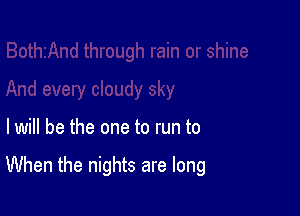 Both:And through rain or shine

And every cloudy sky

I will be the one to run to

When the nights are long